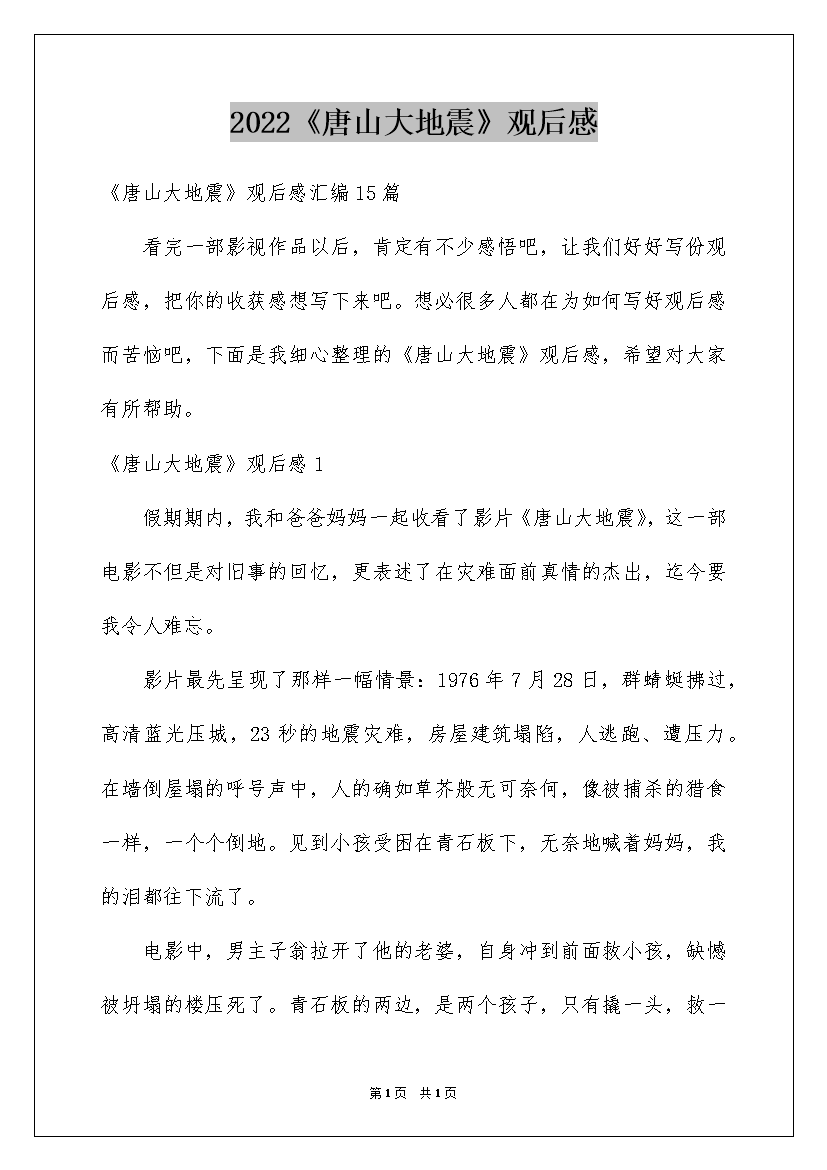 2022《唐山大地震》观后感

《唐山大地震》观后感汇编15篇

看完一部影视作品以后，肯定有不少感悟吧，让我们好好写份观后感，把你的收获感想写下来吧。想必很多人都在为如何写好观后感而苦恼吧，下面是我细心整理的《唐山大地震》观后感，希望对大家有所帮助。

《唐山大地震》观后感1

假期期内，我和爸爸妈妈一起收看了影片《唐山大地震》，这一部电影不但是对旧事的回忆，更表述了在灾难面前真情的杰出，迄今要我令人难忘。

影片最先呈现了那样一幅情景：1976年7月28日，群蜻蜓拂过，高清蓝光压城，23秒的地震灾难，房屋建筑塌陷，人逃跑、遭压力。在墙倒屋塌的呼号声中，人的确如草芥般无可奈何，像被捕杀的猎食一样，一个个倒地。见到小孩受困在青石板下，无奈地喊着妈妈，我的泪都往下流了。

电影中，男主子翁拉开了他的老婆，自身冲到前面救小孩，缺憾被坍塌的楼压死了。青石板的两边，是两个孩子，只有撬一头，救一

第1页 共1页